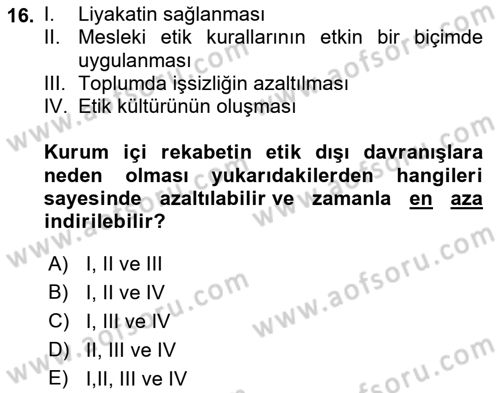 16. I. Liyakatin sağlanması
II. Mesleki etik kurallarının etkin bir biçimde uygulanması
III. Toplumda işsizliğin azaltılması
IV. Etik kültürünün oluşması

Kurum içi rekabetin etik dışı davranışlara neden olması yukarıdakilerden hangileri sayesinde azaltılabilir ve zamanla en aza indirilebilir?

A) I, II ve III
B) I, II ve IV
C) I, III ve IV
D) II, III ve IV
E) I,II, III ve IV

www.aofsoru.com